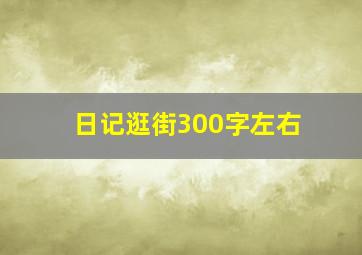 日记逛街300字左右